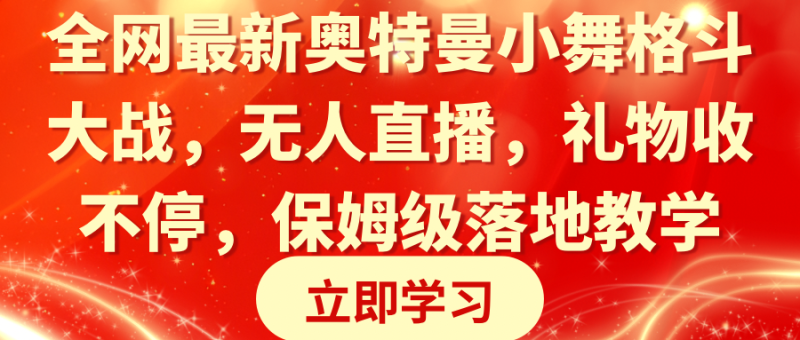 全网最新奥特曼小舞格斗大战，无人直播，礼物收不停，保姆级落地教学

立即学习